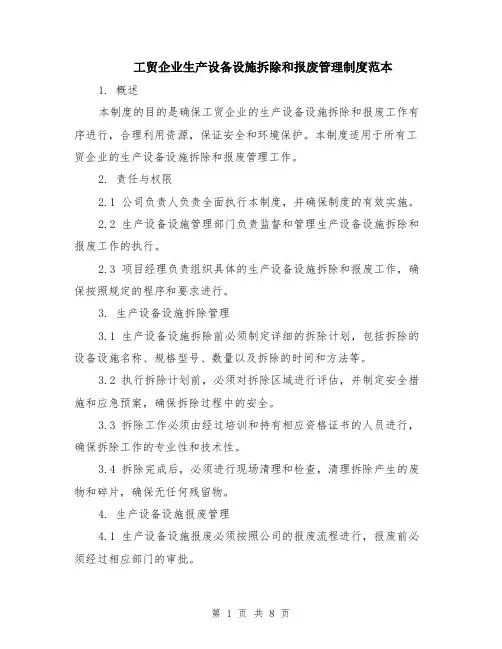 工贸企业生产设备设施拆除和报废管理制度范本

1. 概述

本制度的目的是确保工贸企业的生产设备设施拆除和报废工作有序进行，合理利用资源，保证安全和环境保护。本制度适用于所有工贸企业的生产设备设施拆除和报废管理工作。

2. 责任与权限

2.1 公司负责人负责全面执行本制度，并确保制度的有效实施。

2.2 生产设备设施管理部门负责监督和管理生产设备设施拆除和报废工作的执行。

2.3 项目经理负责组织具体的生产设备设施拆除和报废工作，确保按照规定的程序和要求进行。

3. 生产设备设施拆除管理

3.1 生产设备设施拆除前必须制定详细的拆除计划，包括拆除的设备设施名称、规格型号、数量以及拆除的时间和方法等。

3.2 执行拆除计划前，必须对拆除区域进行评估，并制定安全措施和应急预案，确保拆除过程中的安全。

3.3 拆除工作必须由经过培训和持有相应资格证书的人员进行，确保拆除工作的专业性和技术性。

3.4 拆除完成后，必须进行现场清理和检查，清理拆除产生的废物和碎片，确保无任何残留物。

4. 生产设备设施报废管理

4.1 生产设备设施报废必须按照公司的报废流程进行，报废前必须经过相应部门的审批。

第 1 页 共 8 页